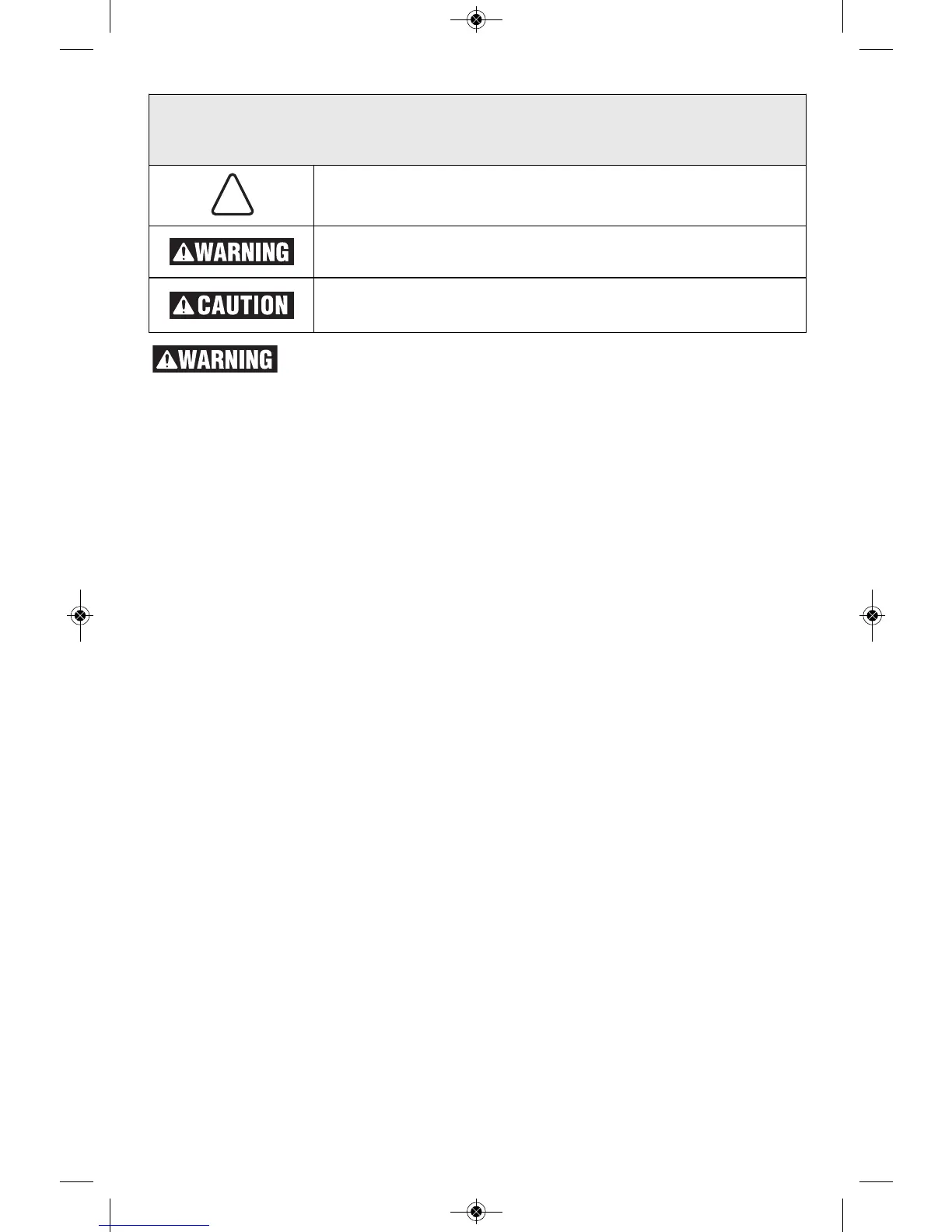 WARNING

CAUTION

WARNING